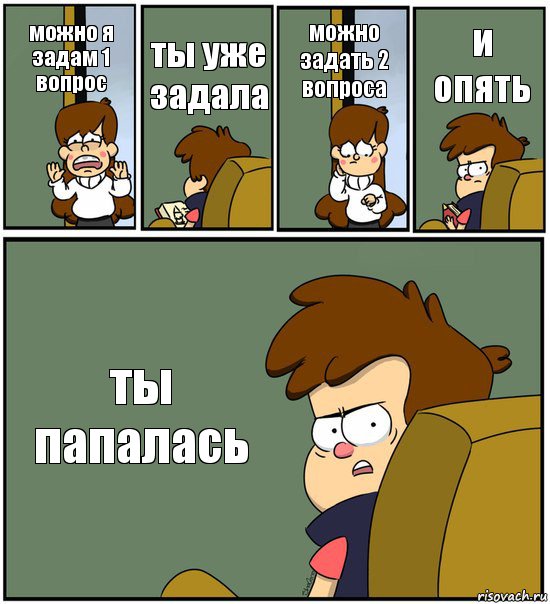 можно я задам 1 вопрос

ты уже задала

можно задать 2 вопроса

и опять

ты папалась

risovach.ru